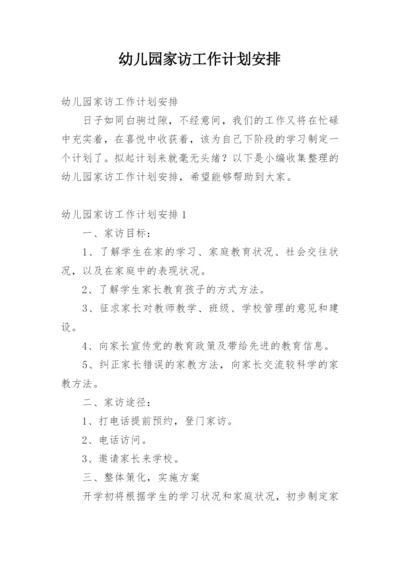 幼儿园家访工作计划安排

幼儿园家访工作计划安排

日子如同白驹过隙，不经意间，我们的工作又将在忙碌中充实着，在喜悦中收获着，该为自己下阶段的学习制定一个计划了。拟起计划来就毫无头绪？以下是小编收集整理的幼儿园家访工作计划安排，希望能够帮助到大家。

幼儿园家访工作计划安排1

一、家访目标：

1、了解学生在家的学习、家庭教育状况、社会交往状况，以及在家庭中的表现状况。

2、了解学生家长教育孩子的方式方法。

3、征求家长对教师教学、班级、学校管理的意见和建议。

4、向家长宣传党的教育政策及带给先进的教育信息。

5、纠正家长错误的家教方法，向家长交流较科学的家教方法。

二、家访途径：

1、打电话提前预约，登门家访。

2、电话访问。

3、邀请家长来学校。

三、整体策化，实施方案

开学初将根据学生的学习状况和家庭状况，初步制定家